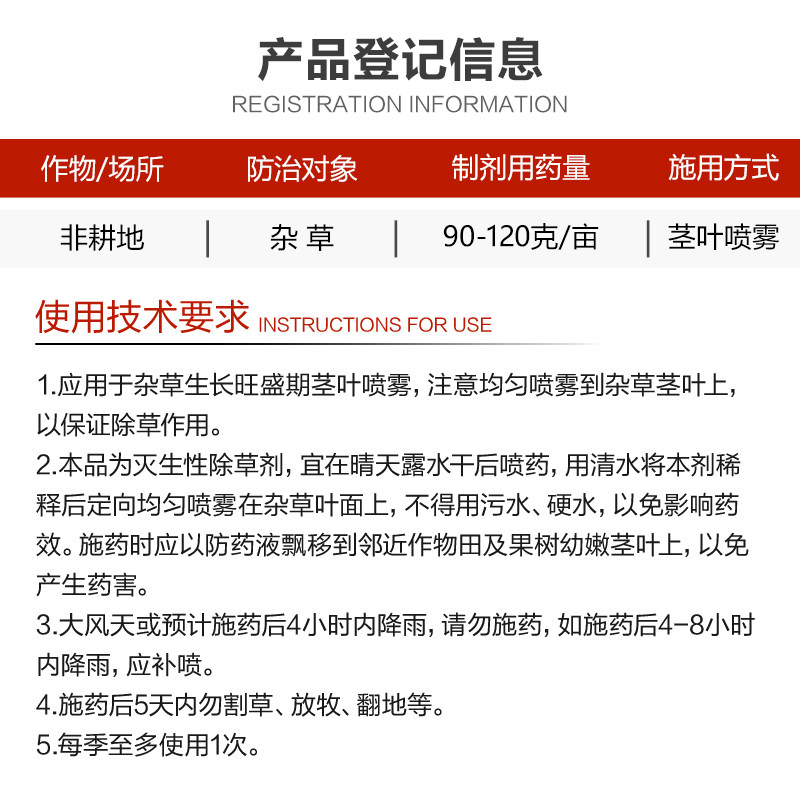 产品登记信息
REGISTRATION INFORMATION

| 作物/场所 | 防治对象 | 制剂用药量 | 施用方式 |
|---|---|---|---|
| 非耕地 | 杂 草 | 90-120克/亩 | 茎叶喷雾 |

使用技术要求 INSTRUCTIONS FOR USE

1.应用于杂草生长旺盛期茎叶喷雾，注意均匀喷雾到杂草茎叶上，以保证除草作用。
2.本品为灭生性除草剂，宜在晴天露水干后喷药，用清水将本剂稀释后定向均匀喷雾在杂草叶面上，不得用污水、硬水，以免影响药效。施药时应以防药液飘移到邻近作物田及果树幼嫩茎叶上，以免产生药害。
3.大风天或预计施药后4小时内降雨，请勿施药，如施药后4-8小时内降雨，应补喷。
4.施药后5天内勿割草、放牧、翻地等。
5.每季至多使用1次。